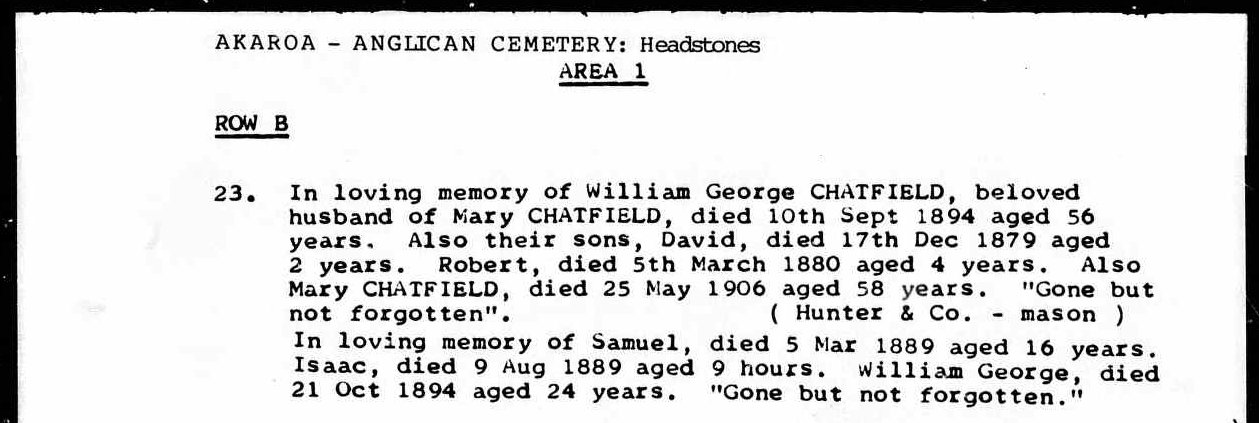 AKAROA - ANGLICAN CEMETERY: Headstones
AREA 1

ROW B

23. In loving memory of William George CHATFIELD, beloved husband of Mary CHATFIELD, died 10th Sept 1894 aged 56 years. Also their sons, David, died 17th Dec 1879 aged 2 years. Robert, died 5th March 1880 aged 4 years. Also Mary CHATFIELD, died 25 May 1906 aged 58 years. "Gone but not forgotten". ( Hunter & Co. - mason )
In loving memory of Samuel, died 5 Mar 1889 aged 16 years. Isaac, died 9 Aug 1889 aged 9 hours. William George, died 21 Oct 1894 aged 24 years. "Gone but not forgotten."